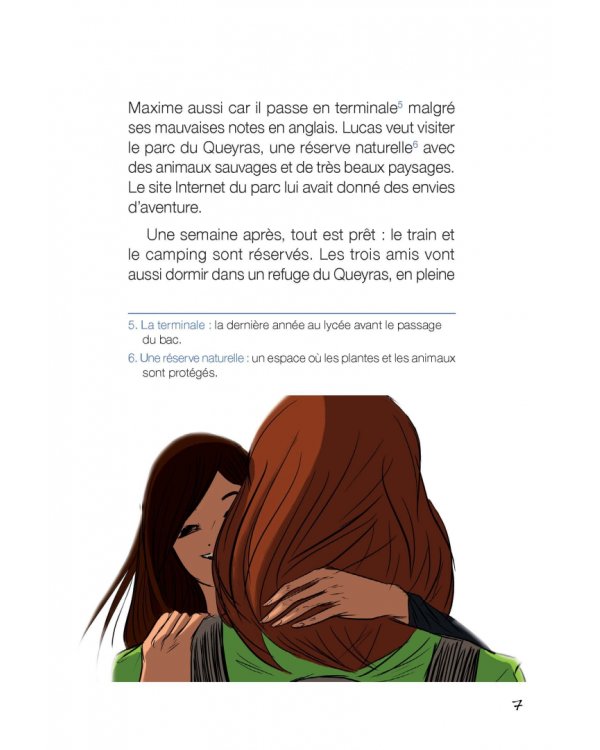 Maxime aussi car il passe en terminale$^5$ malgré ses mauvaises notes en anglais. Lucas veut visiter le parc du Queyras, une réserve naturelle$^6$ avec des animaux sauvages et de très beaux paysages. Le site Internet du parc lui avait donné des envies d'aventure.

Une semaine après, tout est prêt : le train et le camping sont réservés. Les trois amis vont aussi dormir dans un refuge du Queyras, en pleine

5. La terminale : la dernière année au lycée avant le passage du bac.
6. Une réserve naturelle : un espace où les plantes et les animaux sont protégés.

7